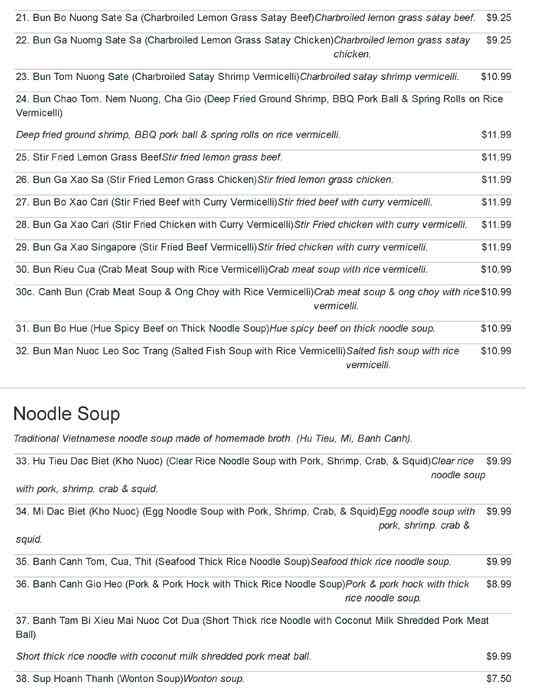 21. Bun Bo Nuong Sate Sa (Charbroiled Lemon Grass Satay Beef)Charbroiled lemon grass satay beef. $9.25

22. Bun Ga Nuomg Sate Sa (Charbroiled Lemon Grass Satay Chicken)Charbroiled lemon grass satay chicken. $9.25

23. Bun Tom Nuong Sate (Charbroiled Satay Shrimp Vermicelli)Charbroiled satay shrimp vermicelli. $10.99

24. Bun Chao Tom, Nem Nuong, Cha Gio (Deep Fried Ground Shrimp, BBQ Pork Ball & Spring Rolls on Rice Vermicelli)

Deep fried ground shrimp, BBQ pork ball & spring rolls on rice vermicelli. $11.99

25. Stir Fried Lemon Grass BeefStir fried lemon grass beef. $11.99

26. Bun Ga Xao Sa (Stir Fried Lemon Grass Chicken)Stir fried lemon grass chicken. $11.99

27. Bun Bo Xao Cari (Stir Fried Beef with Curry Vermicelli)Stir fried beef with curry vermicelli. $11.99

28. Bun Ga Xao Cari (Stir Fried Chicken with Curry Vermicelli)Stir Fried chicken with curry vermicelli. $11.99

29. Bun Ga Xao Singapore (Stir Fried Beef Vermicelli)Stir fried chicken with curry vermicelli. $11.99

30. Bun Rieu Cua (Crab Meat Soup with Rice Vermicelli)Crab meat soup with rice vermicelli. $10.99

30c. Canh Bun (Crab Meat Soup & Ong Choy with Rice Vermicelli)Crab meat soup & ong choy with rice vermicelli. $10.99

31. Bun Bo Hue (Hue Spicy Beef on Thick Noodle Soup)Hue spicy beef on thick noodle soup. $10.99

32. Bun Man Nuoc Leo Soc Trang (Salted Fish Soup with Rice Vermicelli)Salted fish soup with rice vermicelli. $10.99

Noodle Soup

Traditional Vietnamese noodle soup made of homemade broth. (Hu Tieu, Mi, Banh Canh).

33. Hu Tieu Dac Biet (Kho Nuoc) (Clear Rice Noodle Soup with Pork, Shrimp, Crab, & Squid)Clear rice noodle soup with pork, shrimp, crab & squid. $9.99

34. Mi Dac Biet (Kho Nuoc) (Egg Noodle Soup with Pork, Shrimp, Crab, & Squid)Egg noodle soup with pork, shrimp, crab & squid. $9.99

35. Banh Canh Tom, Cua, Thit (Seafood Thick Rice Noodle Soup)Seafood thick rice noodle soup. $9.99

36. Banh Canh Gio Heo (Pork & Pork Hock with Thick Rice Noodle Soup)Pork & pork hock with thick rice noodle soup. $8.99

37. Banh Tam Bi Xieu Mai Nuoc Cot Dua (Short Thick rice Noodle with Coconut Milk Shredded Pork Meat Ball)

Short thick rice noodle with coconut milk shredded pork meat ball. $9.99

38. Sup Hoanh Thanh (Wonton Soup)Wonton soup. $7.50